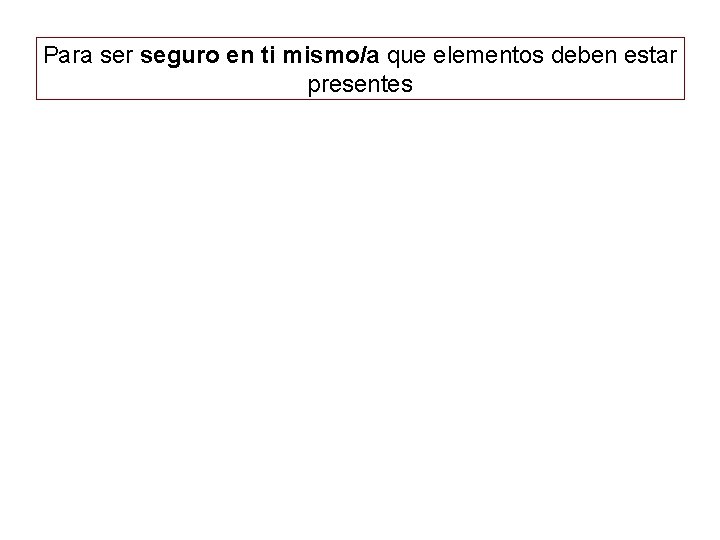 Para ser seguro en ti mismo/a que elementos deben estar presentes